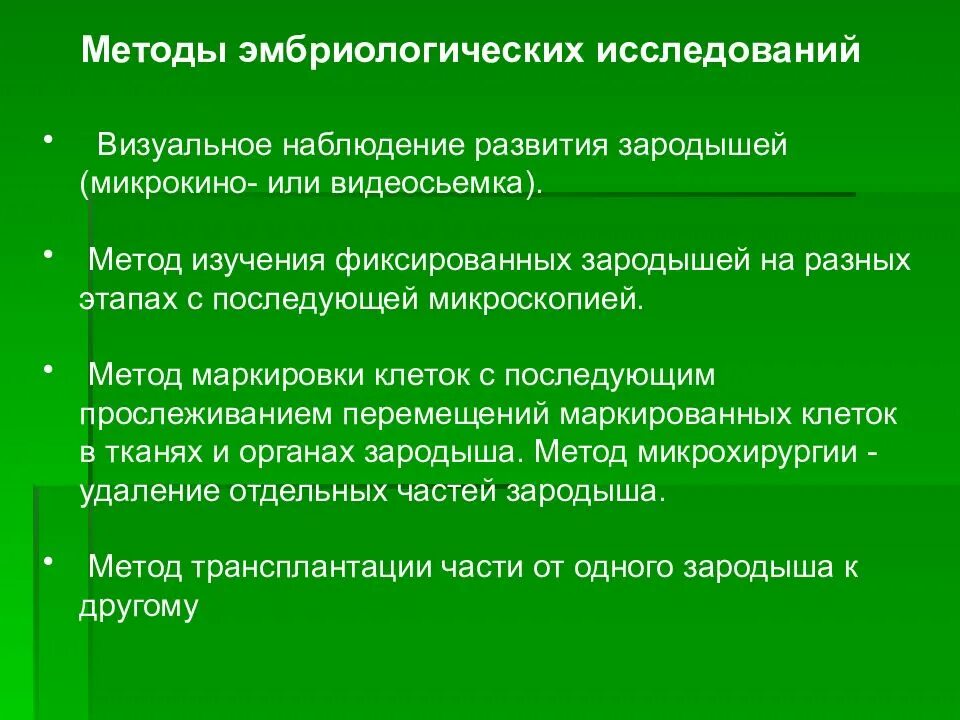 Методы эмбриологических исследований

• Визуальное наблюдение развития зародышей (микрокино- или видеосьемка).

• Метод изучения фиксированных зародышей на разных этапах с последующей микроскопией.

• Метод маркировки клеток с последующим прослеживанием перемещений маркированных клеток в тканях и органах зародыша. Метод микрохирургии - удаление отдельных частей зародыша.

• Метод трансплантации части от одного зародыша к другому